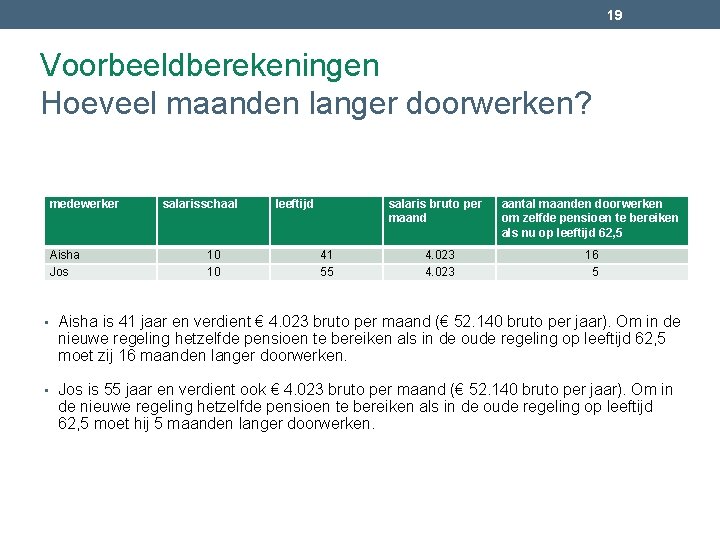 19

Voorbeeldberekeningen
Hoeveel maanden langer doorwerken?

| medewerker | salarisschaal | leeftijd | salaris bruto per maand | aantal maanden doorwerken om zelfde pensioen te bereiken als nu op leeftijd 62,5 |
|---|---|---|---|---|
| Aisha | 10 | 41 | 4.023 | 16 |
| Jos | 10 | 55 | 4.023 | 5 |

▪ Aisha is 41 jaar en verdient € 4.023 bruto per maand (€ 52.140 bruto per jaar). Om in de nieuwe regeling hetzelfde pensioen te bereiken als in de oude regeling op leeftijd 62,5 moet zij 16 maanden langer doorwerken.

▪ Jos is 55 jaar en verdient ook € 4.023 bruto per maand (€ 52.140 bruto per jaar). Om in de nieuwe regeling hetzelfde pensioen te bereiken als in de oude regeling op leeftijd 62,5 moet hij 5 maanden langer doorwerken.